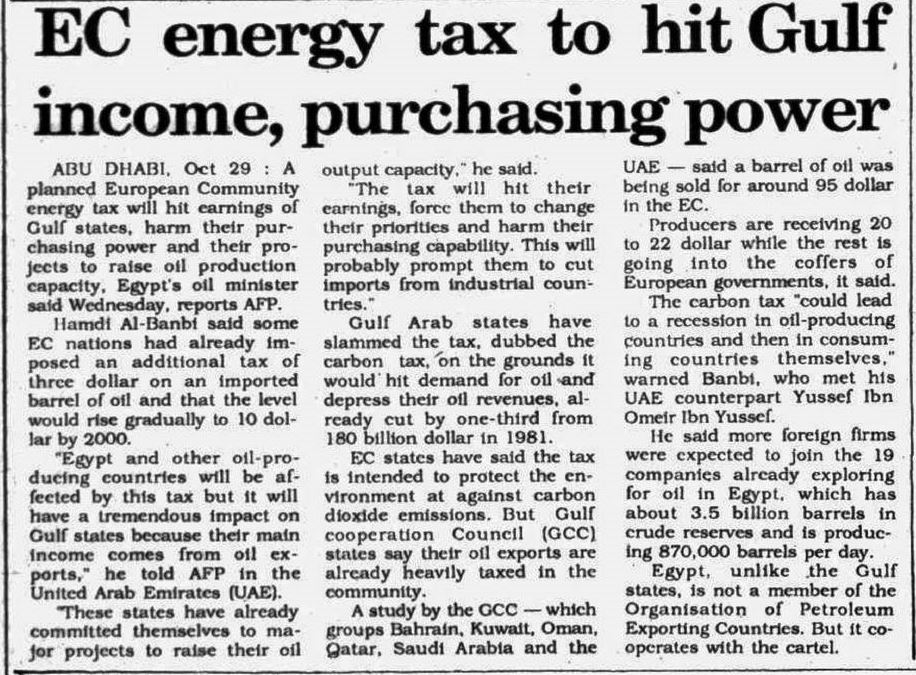 EC energy tax to hit Gulf income, purchasing power

ABU DHABI, Oct 29 : A planned European Community energy tax will hit earnings of Gulf states, harm their purchasing power and their projects to raise oil production capacity, Egypt's oil minister said Wednesday, reports AFP.

Hamdi Al-Banbi said some EC nations had already imposed an additional tax of three dollar on an imported barrel of oil and that the level would rise gradually to 10 dollar by 2000.

"Egypt and other oil-producing countries will be affected by this tax but it will have a tremendous impact on Gulf states because their main income comes from oil exports," he told AFP in the United Arab Emirates (UAE).

"These states have already committed themselves to major projects to raise their oil output capacity," he said.

"The tax will hit their earnings, force them to change their priorities and harm their purchasing capability. This will probably prompt them to cut imports from industrial countries."

Gulf Arab states have slammed the tax, dubbed the carbon tax, on the grounds it would hit demand for oil and depress their oil revenues, already cut by one-third from 180 billion dollar in 1981.

EC states have said the tax is intended to protect the environment at against carbon dioxide emissions. But Gulf cooperation Council (GCC) states say their oil exports are already heavily taxed in the community.

A study by the GCC — which groups Bahrain, Kuwait, Oman, Qatar, Saudi Arabia and the UAE — said a barrel of oil was being sold for around 95 dollar in the EC.

Producers are receiving 20 to 22 dollar while the rest is going into the coffers of European governments, it said.

The carbon tax "could lead to a recession in oil-producing countries and then in consuming countries themselves," warned Banbi, who met his UAE counterpart Yussef Ibn Omeir Ibn Yussef.

He said more foreign firms were expected to join the 19 companies already exploring for oil in Egypt, which has about 3.5 billion barrels in crude reserves and is producing 870,000 barrels per day.

Egypt, unlike the Gulf states, is not a member of the Organisation of Petroleum Exporting Countries. But it cooperates with the cartel.